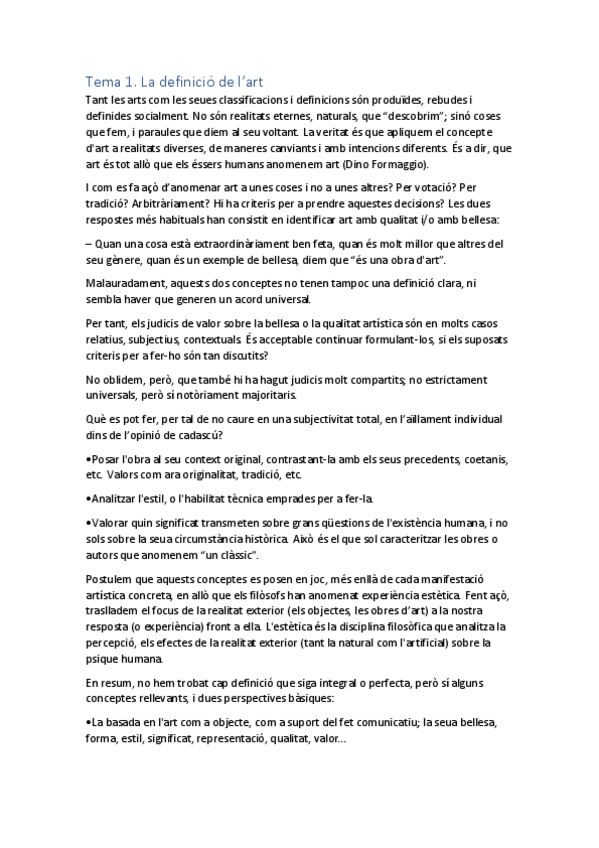 Tema 1. La definició de l'art

Tant les arts com les seues classificacions i definicions són produïdes, rebudes i definides socialment. No són realitats eternes, naturals, que "descobrim"; sinó coses que fem, i paraules que diem al seu voltant. La veritat és que apliquem el concepte d'art a realitats diverses, de maneres canviants i amb intencions diferents. És a dir, que art és tot allò que els éssers humans anomenem art (Dino Formaggio).

I com es fa açò d'anomenar art a unes coses i no a unes altres? Per votació? Per tradició? Arbitràriament? Hi ha criteris per a prendre aquestes decisions? Les dues respostes més habituals han consistit en identificar art amb qualitat i/o amb bellesa:

– Quan una cosa està extraordinàriament ben feta, quan és molt millor que altres del seu gènere, quan és un exemple de bellesa, diem que "és una obra d'art".

Malauradament, aquests dos conceptes no tenen tampoc una definició clara, ni sembla haver que generen un acord universal.

Per tant, els judicis de valor sobre la bellesa o la qualitat artística són en molts casos relatius, subjectius, contextuals. És acceptable continuar formulant-los, si els suposats criteris per a fer-ho són tan discutits?

No oblidem, però, que també hi ha hagut judicis molt compartits; no estrictament universals, però sí notòriament majoritaris.

Què es pot fer, per tal de no caure en una subjectivitat total, en l'aïllament individual dins de l'opinió de cadascú?

•Posar l'obra al seu context original, contrastant-la amb els seus precedents, coetanis, etc. Valors com ara originalitat, tradició, etc.

•Analitzar l'estil, o l'habilitat tècnica emprades per a fer-la.

•Valorar quin significat transmeten sobre grans qüestions de l'existència humana, i no sols sobre la seua circumstància històrica. Això és el que sol caracteritzar les obres o autors que anomenem "un clàssic".

Postulem que aquests conceptes es posen en joc, més enllà de cada manifestació artística concreta, en allò que els filòsofs han anomenat experiència estètica. Fent açò, traslladem el focus de la realitat exterior (els objectes, les obres d'art) a la nostra resposta (o experiència) front a ella. L'estètica és la disciplina filosòfica que analitza la percepció, els efectes de la realitat exterior (tant la natural com l'artificial) sobre la psique humana.

En resum, no hem trobat cap definició que siga integral o perfecta, però sí alguns conceptes rellevants, i dues perspectives bàsiques:

•La basada en l'art com a objecte, com a suport del fet comunicatiu; la seua bellesa, forma, estil, significat, representació, qualitat, valor...